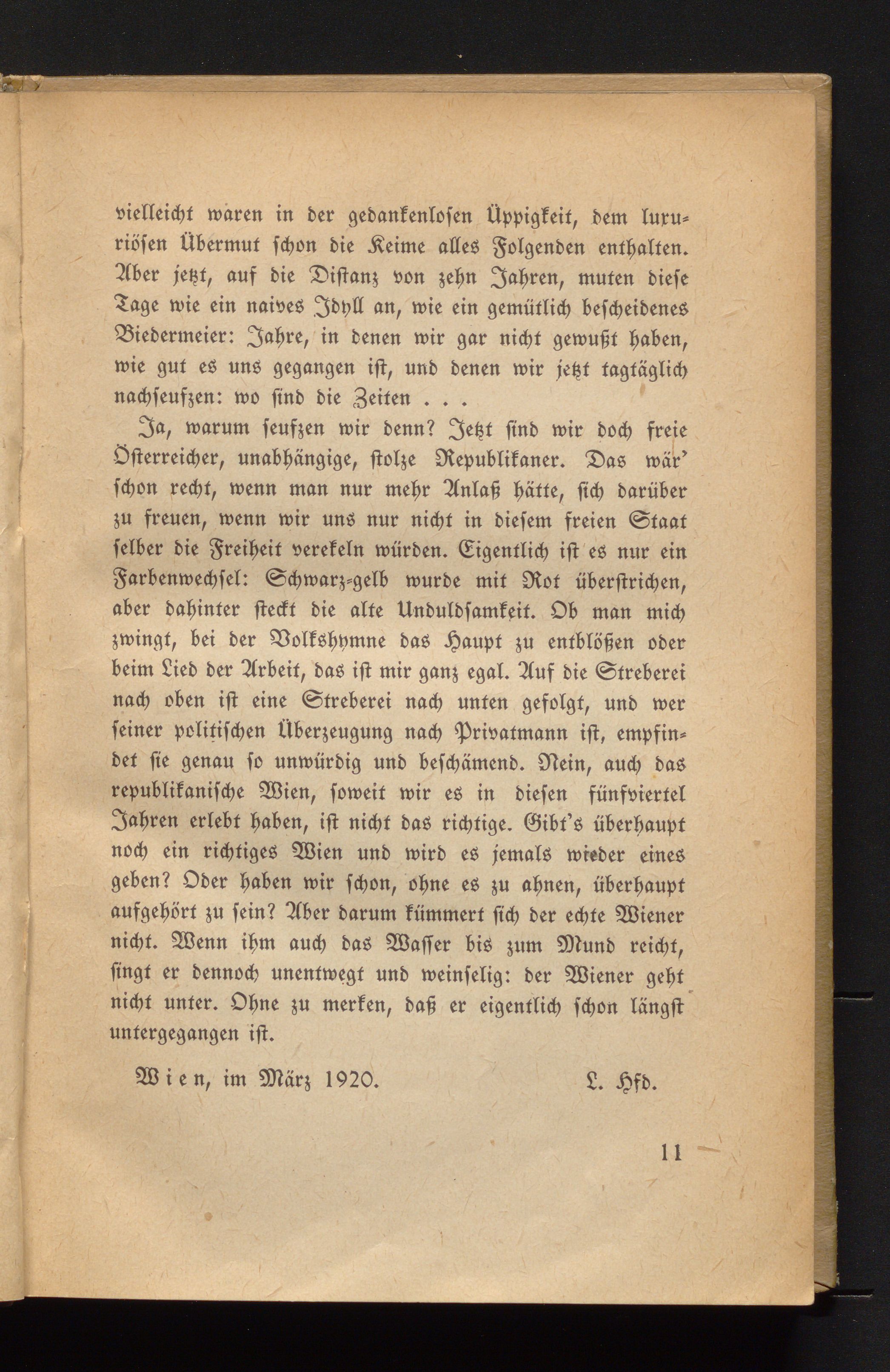 vielleicht waren in der gedankenlosen Üppigkeit, dem luxuriösen Übermut schon die Keime alles Folgenden enthalten. Aber jetzt, auf die Distanz von zehn Jahren, muten diese Tage wie ein naives Idyll an, wie ein gemütlich bescheidenes Biedermeier: Jahre, in denen wir gar nicht gewußt haben, wie gut es uns gegangen ist, und denen wir jetzt tagtäglich nachseufzen: wo sind die Zeiten . . .

Ja, warum seufzen wir denn? Jetzt sind wir doch freie Österreicher, unabhängige, stolze Republikaner. Das wär' schon recht, wenn man nur mehr Anlaß hätte, sich darüber zu freuen, wenn wir uns nur nicht in diesem freien Staat selber die Freiheit verekeln würden. Eigentlich ist es nur ein Farbenwechsel: Schwarz-gelb wurde mit Rot überstrichen, aber dahinter steckt die alte Unduldsamkeit. Ob man mich zwingt, bei der Volkshymne das Haupt zu entblößen oder beim Lied der Arbeit, das ist mir ganz egal. Auf die Streberei nach oben ist eine Streberei nach unten gefolgt, und wer seiner politischen Überzeugung nach Privatmann ist, empfindet sie genau so unwürdig und beschämend. Nein, auch das republikanische Wien, soweit wir es in diesen fünfviertel Jahren erlebt haben, ist nicht das richtige. Gibt's überhaupt noch ein richtiges Wien und wird es jemals wieder eines geben? Oder haben wir schon, ohne es zu ahnen, überhaupt aufgehört zu sein? Aber darum kümmert sich der echte Wiener nicht. Wenn ihm auch das Wasser bis zum Mund reicht, singt er dennoch unentwegt und weinselig: der Wiener geht nicht unter. Ohne zu merken, daß er eigentlich schon längst untergegangen ist.

Wien, im März 1920. L. Hfd.

11